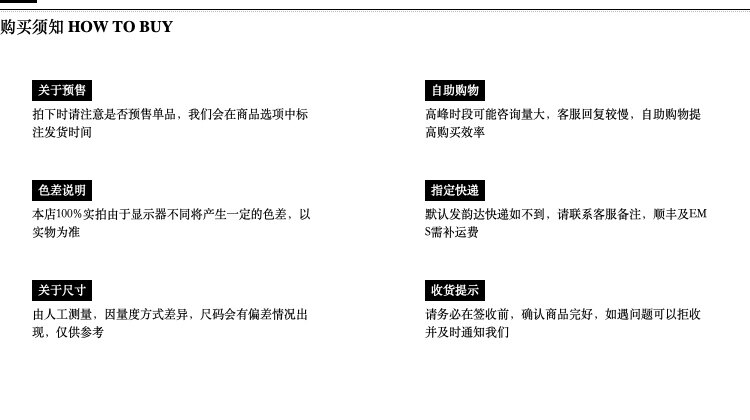 购买须知 HOW TO BUY

关于预售

拍下时请注意是否预售单品，我们会在商品选项中标注发货时间

色差说明

本店100%实拍由于显示器不同将产生一定的色差，以实物为准

关于尺寸

由人工测量，因量度方式差异，尺码会有偏差情况出现，仅供参考

自助购物

高峰时段可能咨询量大，客服回复较慢，自助购物提高购买效率

指定快递

默认发韵达快递如不到，请联系客服备注，顺丰及EMS需补运费

收货提示

请务必在签收前，确认商品完好，如遇问题可以拒收并及时通知我们